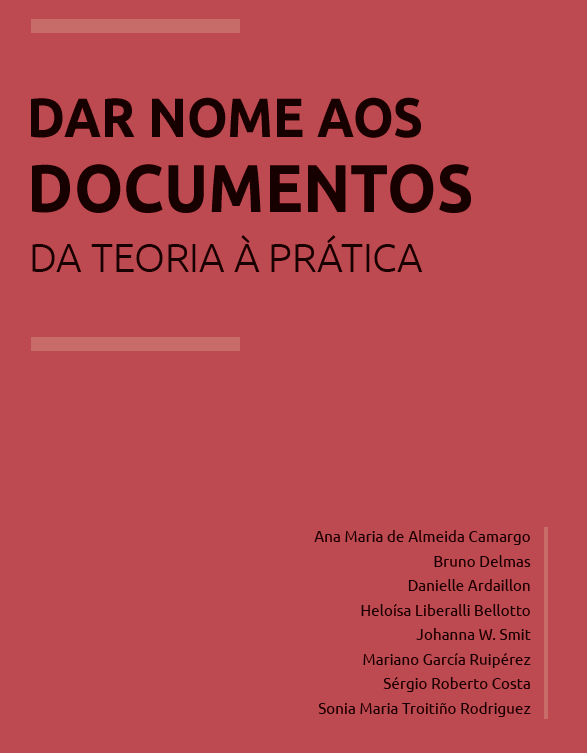 DAR NOME AOS DOCUMENTOS

DA TEORIA À PRÁTICA

Ana Maria de Almeida Camargo
Bruno Delmas
Danielle Ardaillon
Heloísa Liberalli Bellotto
Johanna W. Smit
Mariano García Ruipérez
Sérgio Roberto Costa
Sonia Maria Troitiño Rodriguez